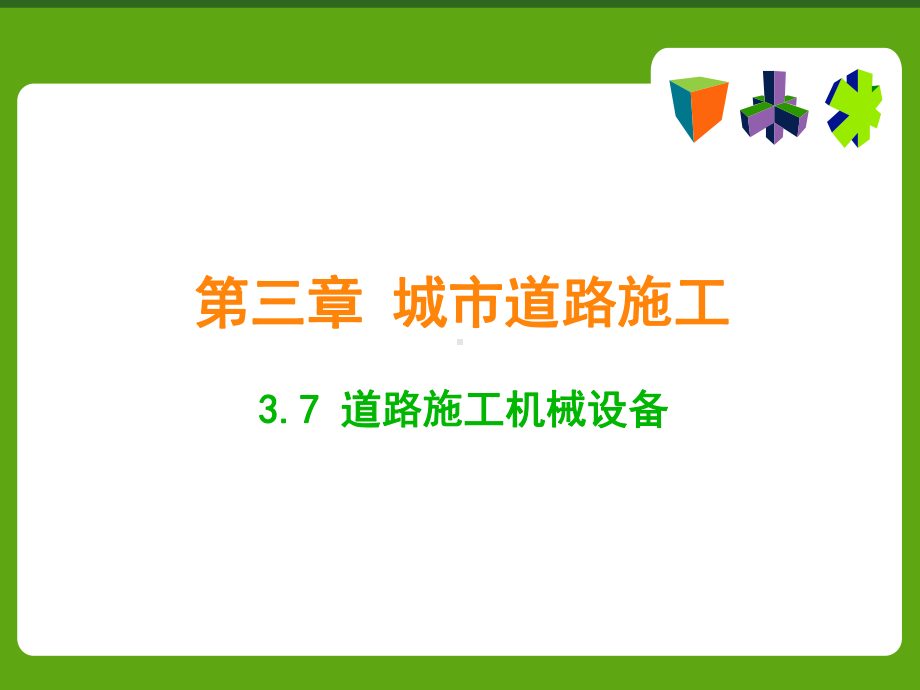 第三章 城市道路施工

3.7 道路施工机械设备